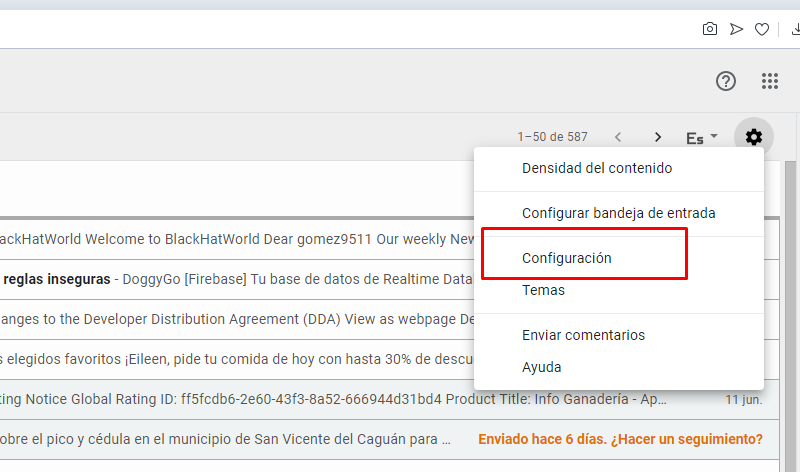 1–50 de 587

Es

Densidad del contenido

Configurar bandeja de entrada

Configuración

Temas

Enviar comentarios

Ayuda

ackHatWorld Welcome to BlackHatWorld Dear gomez9511 Our weekly New

reglas inseguras - DoggyGo [Firebase] Tu base de datos de Realtime Data

anges to the Developer Distribution Agreement (DDA) View as webpage De

s elegidos favoritos ¡Eileen, pide tu comida de hoy con hasta 30% de descu

ting Notice Global Rating ID: ff5fcdb6-2e60-43f3-8a52-666944d31bd4 Product Title: Info Ganadería - Ap... 11 jun.

obre el pico y cédula en el municipio de San Vicente del Caguán para ... Enviado hace 6 días. ¿Hacer un seguimiento?